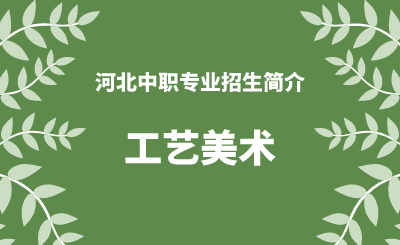 河北中职专业招生简介

工艺美术